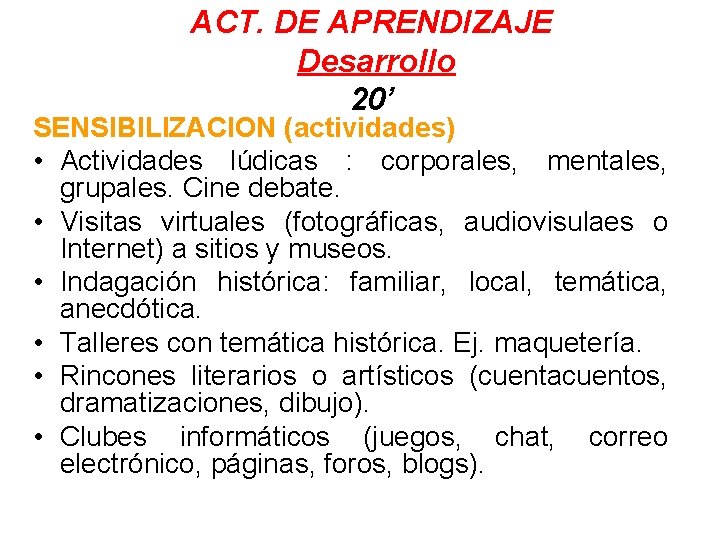 ACT. DE APRENDIZAJE
Desarrollo
20’

SENSIBILIZACION (actividades)

• Actividades lúdicas : corporales, mentales, grupales. Cine debate.
• Visitas virtuales (fotográficas, audiovisulaes o Internet) a sitios y museos.
• Indagación histórica: familiar, local, temática, anecdótica.
• Talleres con temática histórica. Ej. maquetería.
• Rincones literarios o artísticos (cuentacuentos, dramatizaciones, dibujo).
• Clubes informáticos (juegos, chat, correo electrónico, páginas, foros, blogs).